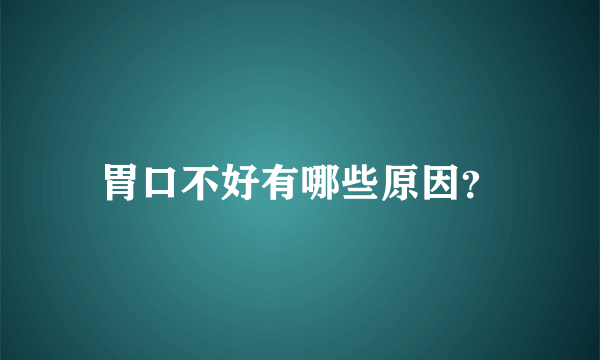 胃口不好有哪些原因?